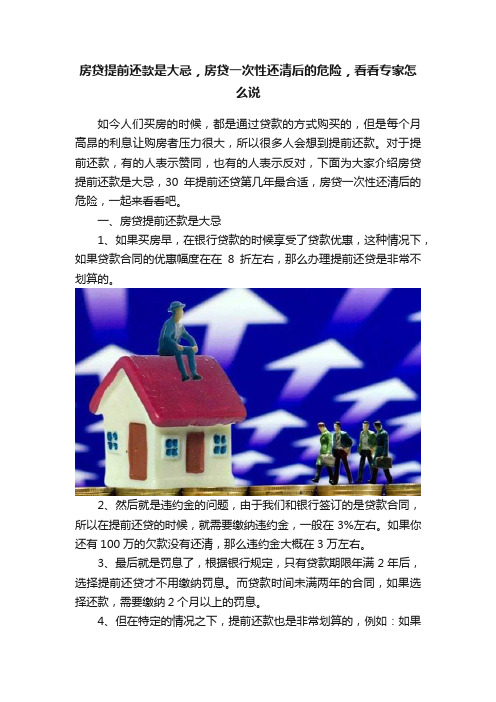 房贷提前还款是大忌，房贷一次性还清后的危险，看看专家怎么说

如今人们买房的时候，都是通过贷款的方式购买的，但是每个月高昂的利息让购房者压力很大，所以很多人会想到提前还款。对于提前还款，有的人表示赞同，也有的人表示反对，下面为大家介绍房贷提前还款是大忌，30 年提前还贷第几年最合适，房贷一次性还清后的危险，一起来看看吧。

一、房贷提前还款是大忌

1、如果买房早，在银行贷款的时候享受了贷款优惠，这种情况下，如果贷款合同的优惠幅度在在 8 折左右，那么办理提前还贷是非常不划算的。

2、然后就是违约金的问题，由于我们和银行签订的是贷款合同，所以在提前还贷的时候，就需要缴纳违约金，一般在 3%左右。如果你还有 100 万的欠款没有还清，那么违约金大概在 3 万左右。

3、最后就是罚息了，根据银行规定，只有贷款期限年满 2 年后，选择提前还贷才不用缴纳罚息。而贷款时间未满两年的合同，如果选择还款，需要缴纳 2 个月以上的罚息。

4、但在特定的情况之下，提前还款也是非常划算的，例如：如果